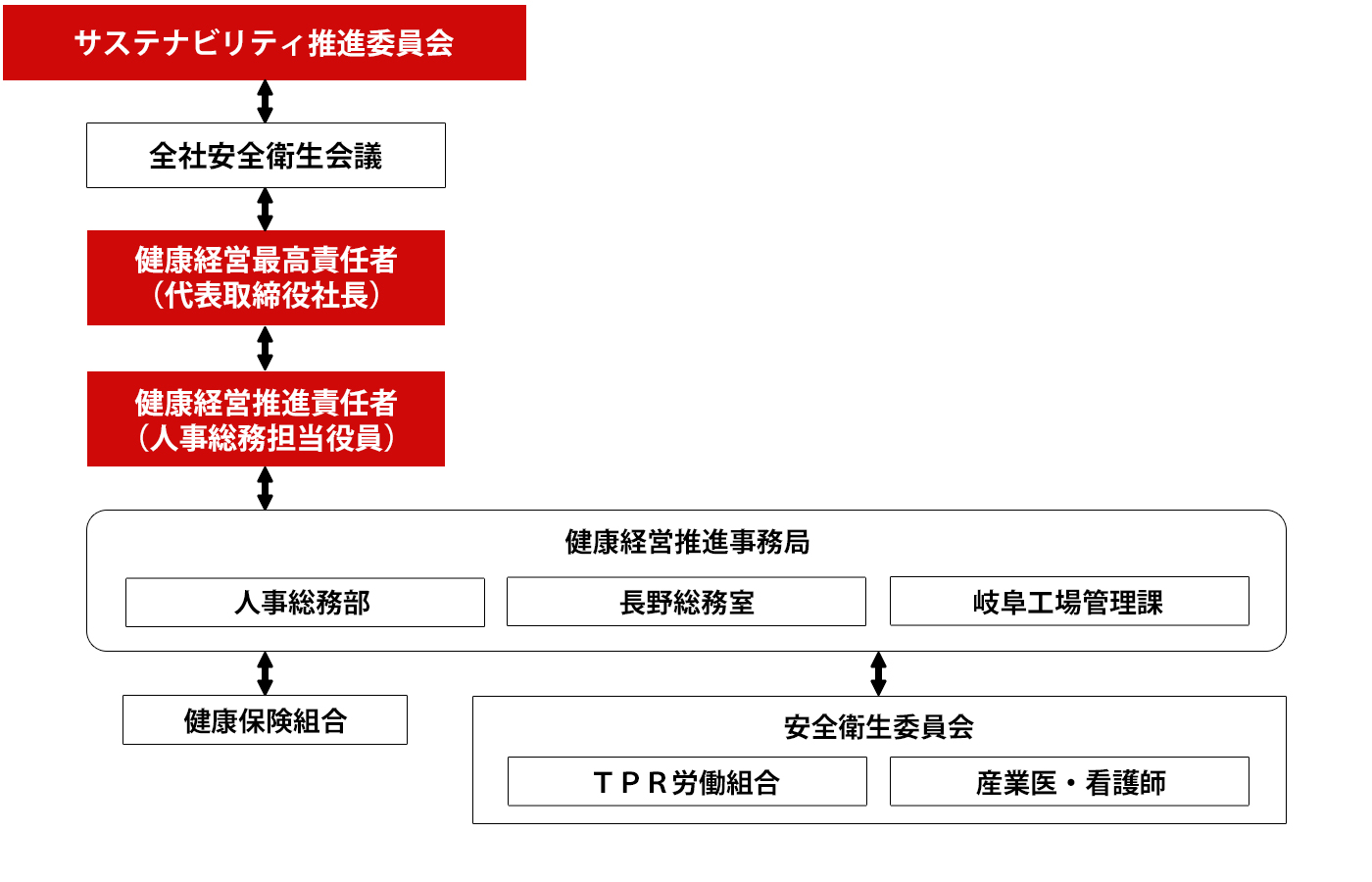 サステナビリティ推進委員会

全社安全衛生会議

健康経営最高責任者
（代表取締役社長）

健康経営推進責任者
（人事総務担当役員）

健康経営推進事務局

人事総務部

長野総務室

岐阜工場管理課

健康保険組合

安全衛生委員会

ＴＰＲ労働組合

産業医・看護師